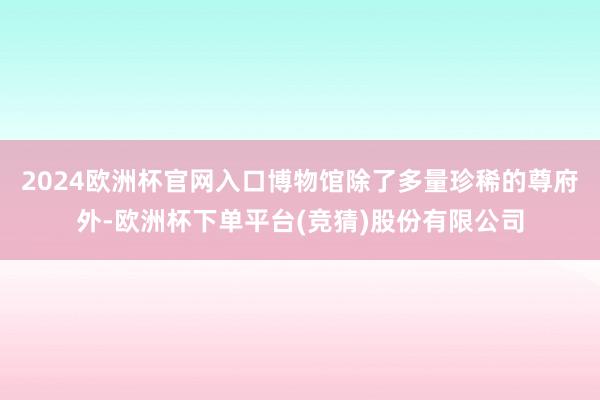 2024欧洲杯官网入口博物馆除了多量珍稀的尊府外-欧洲杯下单平台(竞猜)股份有限公司